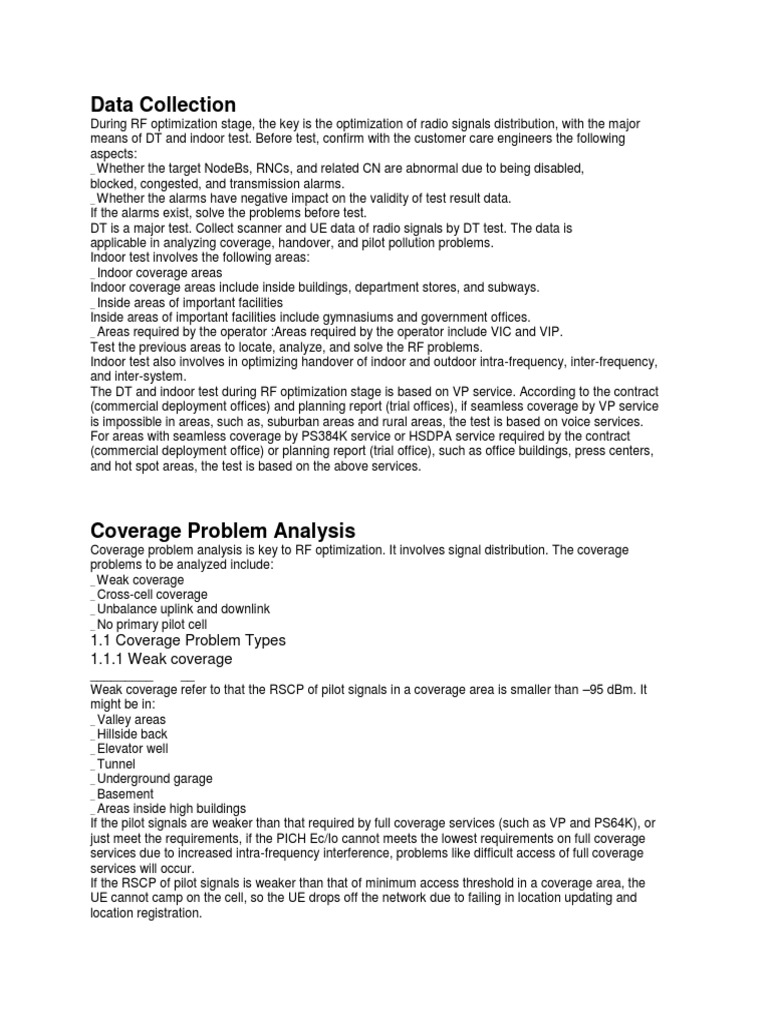 Data Collection

During RF optimization stage, the key is the optimization of radio signals distribution, with the major means of DT and indoor test. Before test, confirm with the customer care engineers the following aspects:
_ Whether the target NodeBs, RNCs, and related CN are abnormal due to being disabled, blocked, congested, and transmission alarms.
_ Whether the alarms have negative impact on the validity of test result data.
If the alarms exist, solve the problems before test.
DT is a major test. Collect scanner and UE data of radio signals by DT test. The data is applicable in analyzing coverage, handover, and pilot pollution problems.
Indoor test involves the following areas:
_ Indoor coverage areas
Indoor coverage areas include inside buildings, department stores, and subways.
_ Inside areas of important facilities
Inside areas of important facilities include gymnasiums and government offices.
_ Areas required by the operator :Areas required by the operator include VIC and VIP.
Test the previous areas to locate, analyze, and solve the RF problems.
Indoor test also involves in optimizing handover of indoor and outdoor intra-frequency, inter-frequency, and inter-system.
The DT and indoor test during RF optimization stage is based on VP service. According to the contract (commercial deployment offices) and planning report (trial offices), if seamless coverage by VP service is impossible in areas, such as, suburban areas and rural areas, the test is based on voice services.
For areas with seamless coverage by PS384K service or HSDPA service required by the contract (commercial deployment office) or planning report (trial office), such as office buildings, press centers, and hot spot areas, the test is based on the above services.

Coverage Problem Analysis

Coverage problem analysis is key to RF optimization. It involves signal distribution. The coverage problems to be analyzed include:
_ Weak coverage
_ Cross-cell coverage
_ Unbalance uplink and downlink
_ No primary pilot cell
1.1 Coverage Problem Types
1.1.1 Weak coverage
_________ __
Weak coverage refer to that the RSCP of pilot signals in a coverage area is smaller than –95 dBm. It might be in:
_ Valley areas
_ Hillside back
_ Elevator well
_ Tunnel
_ Underground garage
_ Basement
_ Areas inside high buildings
If the pilot signals are weaker than that required by full coverage services (such as VP and PS64K), or just meet the requirements, if the PICH Ec/Io cannot meets the lowest requirements on full coverage services due to increased intra-frequency interference, problems like difficult access of full coverage services will occur.
If the RSCP of pilot signals is weaker than that of minimum access threshold in a coverage area, the UE cannot camp on the cell, so the UE drops off the network due to failing in location updating and location registration.